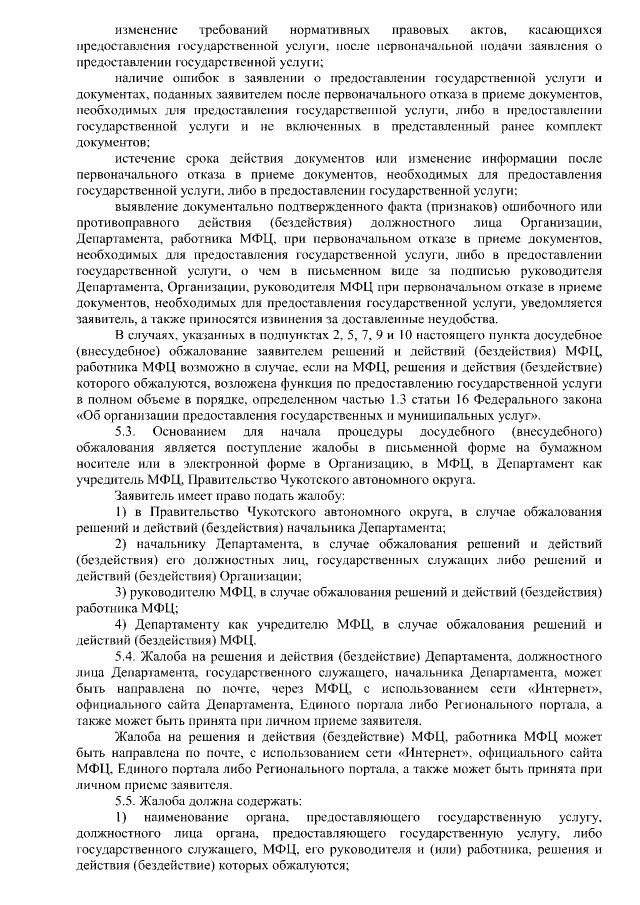 изменение требований нормативных правовых актов, касающихся предоставления государственной услуги, после первоначальной подачи заявления о предоставлении государственной услуги;

наличие ошибок в заявлении о предоставлении государственной услуги и документах, поданных заявителем после первоначального отказа в приеме документов, необходимых для предоставления государственной услуги, либо в предоставлении государственной услуги и не включенных в представленный ранее комплект документов;

истечение срока действия документов или изменение информации после первоначального отказа в приеме документов, необходимых для предоставления государственной услуги, либо в предоставлении государственной услуги;

выявление документально подтвержденного факта (признаков) ошибочного или противоправного действия (бездействия) должностного лица Организации, Департамента, работника МФЦ, при первоначальном отказе в приеме документов, необходимых для предоставления государственной услуги, либо в предоставлении государственной услуги, о чем в письменном виде за подписью руководителя Департамента, Организации, руководителя МФЦ при первоначальном отказе в приеме документов, необходимых для предоставления государственной услуги, уведомляется заявитель, а также приносятся извинения за доставленные неудобства.

В случаях, указанных в подпунктах 2, 5, 7, 9 и 10 настоящего пункта досудебное (внесудебное) обжалование заявителем решений и действий (бездействия) МФЦ, работника МФЦ возможно в случае, если на МФЦ, решения и действия (бездействие) которого обжалуются, возложена функция по предоставлению государственной услуги в полном объеме в порядке, определенном частью 1.3 статьи 16 Федерального закона «Об организации предоставления государственных и муниципальных услуг».

5.3. Основанием для начала процедуры досудебного (внесудебного) обжалования является поступление жалобы в письменной форме на бумажном носителе или в электронной форме в Организацию, в МФЦ, в Департамент как учредитель МФЦ, Правительство Чукотского автономного округа.

Заявитель имеет право подать жалобу:

1) в Правительство Чукотского автономного округа, в случае обжалования решений и действий (бездействия) начальника Департамента;

2) начальнику Департамента, в случае обжалования решений и действий (бездействия) его должностных лиц, государственных служащих либо решений и действий (бездействия) Организации;

3) руководителю МФЦ, в случае обжалования решений и действий (бездействия) работника МФЦ;

4) Департаменту как учредителю МФЦ, в случае обжалования решений и действий (бездействия) МФЦ.

5.4. Жалоба на решения и действия (бездействие) Департамента, должностного лица Департамента, государственного служащего, начальника Департамента, может быть направлена по почте, через МФЦ, с использованием сети «Интернет», официального сайта Департамента, Единого портала либо Регионального портала, а также может быть принята при личном приеме заявителя.

Жалоба на решения и действия (бездействие) МФЦ, работника МФЦ может быть направлена по почте, с использованием сети «Интернет», официального сайта МФЦ, Единого портала либо Регионального портала, а также может быть принята при личном приеме заявителя.

5.5. Жалоба должна содержать:

1) наименование органа, предоставляющего государственную услугу, должностного лица органа, предоставляющего государственную услугу, либо государственного служащего, МФЦ, его руководителя и (или) работника, решения и действия (бездействие) которых обжалуются;